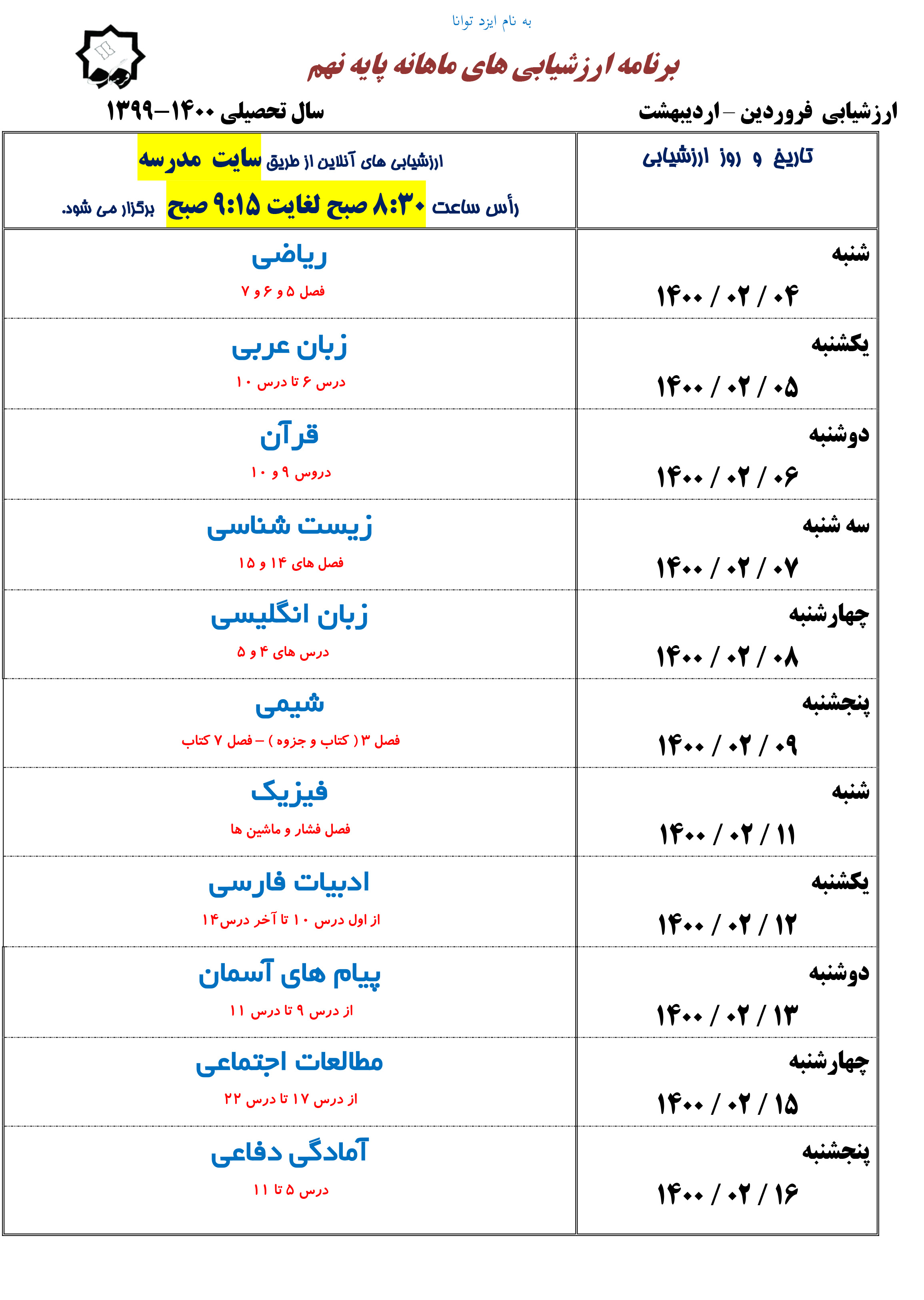 به نام ایزد توانا

برنامه ارزشیابی های ماهانه پایه نهم

ارزشیابی فروردین – اردیبهشت

سال تحصیلی ۱۴۰۰–۱۳۹۹

| تاریخ و روز ارزشیابی | ارزشیابی های آنلاین از طریق سایت مدرسه رأس ساعت ۸:۳۰ صبح لغایت ۹:۱۵ صبح برگزار می شود. |
|---|---|
| شنبه ۱۴۰۰ / ۰۲ / ۰۴ | ریاضی فصل ۵ و ۶ و ۷ |
| یکشنبه ۱۴۰۰ / ۰۲ / ۰۵ | زبان عربی درس ۶ تا درس ۱۰ |
| دوشنبه ۱۴۰۰ / ۰۲ / ۰۶ | قرآن دروس ۹ و ۱۰ |
| سه شنبه ۱۴۰۰ / ۰۲ / ۰۷ | زیست شناسی فصل های ۱۴ و ۱۵ |
| چهارشنبه ۱۴۰۰ / ۰۲ / ۰۸ | زبان انگلیسی درس های ۴ و ۵ |
| پنجشنبه ۱۴۰۰ / ۰۲ / ۰۹ | شیمی فصل ۳ ( کتاب و جزوه ) – فصل ۷ کتاب |
| شنبه ۱۴۰۰ / ۰۲ / ۱۱ | فیزیک فصل فشار و ماشین ها |
| یکشنبه ۱۴۰۰ / ۰۲ / ۱۲ | ادبیات فارسی از اول درس ۱۰ تا آخر درس۱۴ |
| دوشنبه ۱۴۰۰ / ۰۲ / ۱۳ | پیام های آسمان از درس ۹ تا درس ۱۱ |
| چهارشنبه ۱۴۰۰ / ۰۲ / ۱۵ | مطالعات اجتماعی از درس ۱۷ تا درس ۲۲ |
| پنجشنبه ۱۴۰۰ / ۰۲ / ۱۶ | آمادگی دفاعی درس ۵ تا ۱۱ |